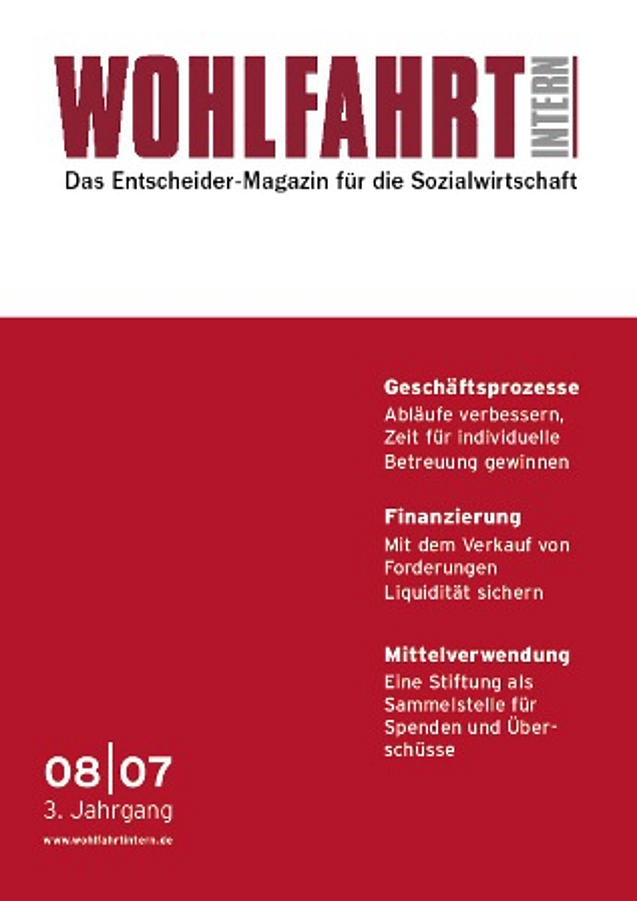 WOHLFAHRT INTERN

Das Entscheider-Magazin für die Sozialwirtschaft

Geschäftsprozesse

Abläufe verbessern, Zeit für individuelle Betreuung gewinnen

Finanzierung

Mit dem Verkauf von Forderungen Liquidität sichern

Mittelverwendung

Eine Stiftung als Sammelstelle für Spenden und Überschüsse

08|07

3. Jahrgang

www.wohlfahrtintern.de